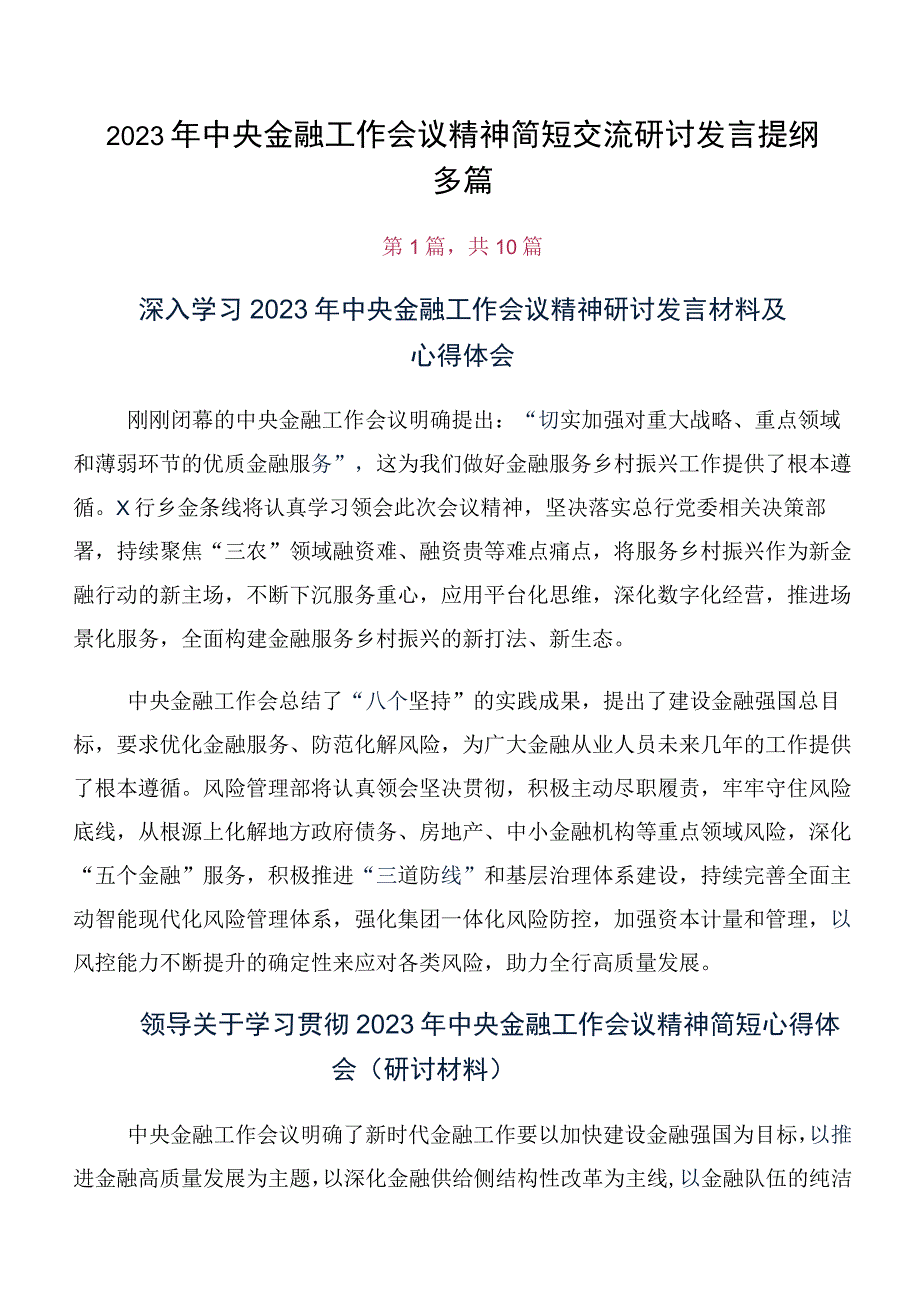 2023年中央金融工作会议精神简短交流研讨发言提纲多篇

第1篇，共10篇

深入学习2023年中央金融工作会议精神研讨发言材料及心得体会

刚刚闭幕的中央金融工作会议明确提出：“切实加强对重大战略、重点领域和薄弱环节的优质金融服务”，这为我们做好金融服务乡村振兴工作提供了根本遵循。X行乡金条线将认真学习领会此次会议精神，坚决落实总行党委相关决策部署，持续聚焦“三农”领域融资难、融资贵等难点痛点，将服务乡村振兴作为新金融行动的新主场，不断下沉服务重心，应用平台化思维，深化数字化经营，推进场景化服务，全面构建金融服务乡村振兴的新打法、新生态。

中央金融工作会总结了“八个坚持”的实践成果，提出了建设金融强国总目标，要求优化金融服务、防范化解风险，为广大金融从业人员未来几年的工作提供了根本遵循。风险管理部将认真领会坚决贯彻，积极主动尽职履责，牢牢守住风险底线，从根源上化解地方政府债务、房地产、中小金融机构等重点领域风险，深化“五个金融”服务，积极推进“三道防线”和基层治理体系建设，持续完善全面主动智能现代化风险管理体系，强化集团一体化风险防控，加强资本计量和管理，以风控能力不断提升的确定性来应对各类风险，助力全行高质量发展。

领导关于学习贯彻2023年中央金融工作会议精神简短心得体会（研讨材料）

中央金融工作会议明确了新时代金融工作要以加快建设金融强国为目标，以推进金融高质量发展为主题，以深化金融供给侧结构性改革为主线，以金融队伍的纯洁